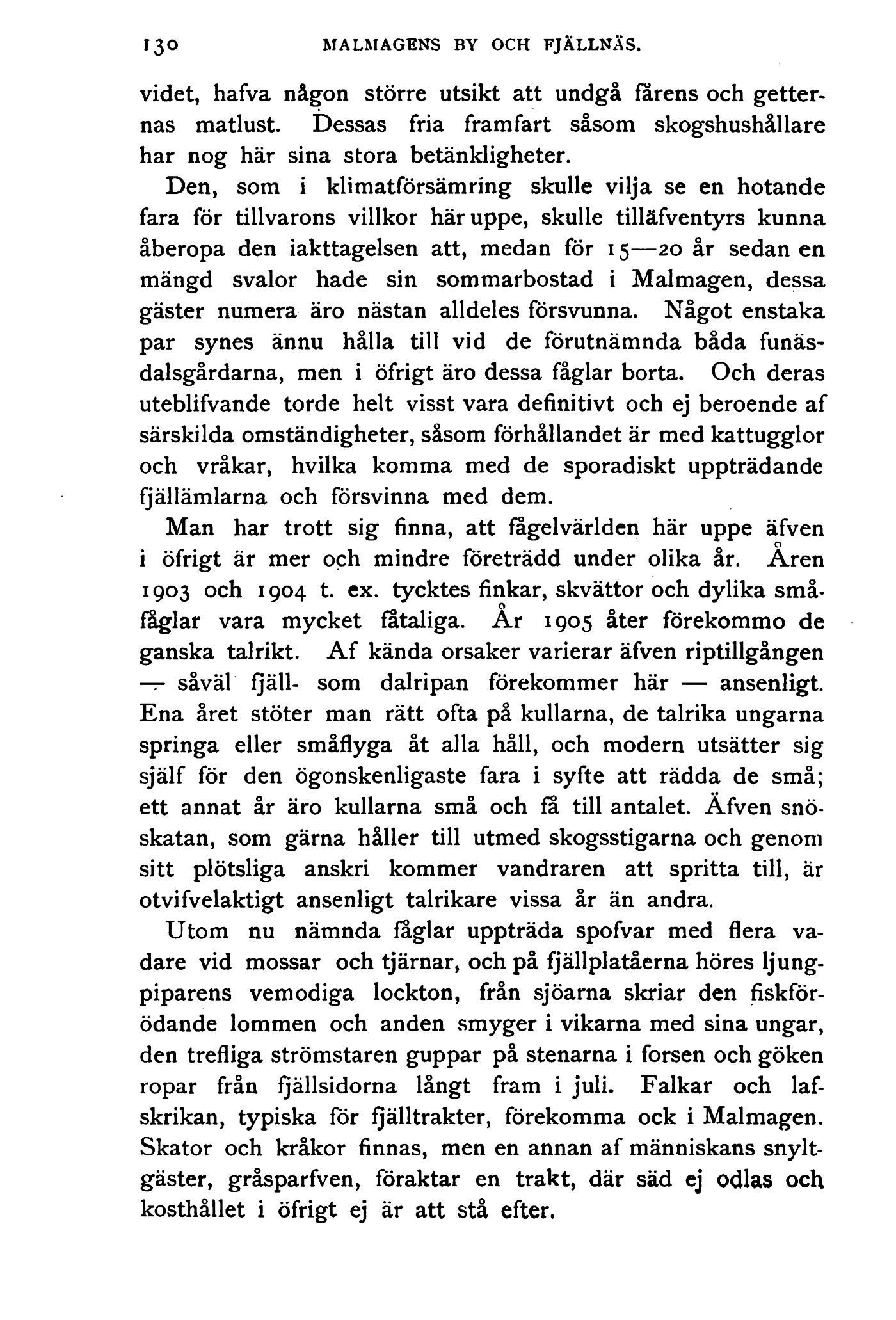 130 MALMAGENS BY OCH FJÄLLNÄS.

videt, hafva någon större utsikt att undgå fårens och getternas matlust. Dessas fria framfart såsom skogshushållare har nog här sina stora betänkligheter.

Den, som i klimatförsämring skulle vilja se en hotande fara för tillvarons villkor här uppe, skulle tilläfventyrs kunna åberopa den iakttagelsen att, medan för 15—20 år sedan en mängd svalor hade sin sommarbostad i Malmagen, dessa gäster numera äro nästan alldeles försvunna. Något enstaka par synes ännu hålla till vid de förutnämnda båda funäsdalsgårdarna, men i öfrigt äro dessa fåglar borta. Och deras uteblifvande torde helt visst vara definitivt och ej beroende af särskilda omständigheter, såsom förhållandet är med kattugglor och vråkar, hvilka komma med de sporadiskt uppträdande fjällämlarna och försvinna med dem.

Man har trott sig finna, att fågelvärlden här uppe äfven i öfrigt är mer och mindre företrädd under olika år. Åren 1903 och 1904 t. ex. tycktes finkar, skvättor och dylika småfåglar vara mycket fåtaliga. År 1905 åter förekommo de ganska talrikt. Af kända orsaker varierar äfven riptillgången — såväl fjäll- som dalripan förekommer här — ansenligt. Ena året stöter man rätt ofta på kullarna, de talrika ungarna springa eller småflyga åt alla håll, och modern utsätter sig själf för den ögonskenligaste fara i syfte att rädda de små; ett annat år äro kullarna små och få till antalet. Äfven snöskatan, som gärna håller till utmed skogsstigarna och genom sitt plötsliga anskri kommer vandraren att spritta till, är otvifvelaktigt ansenligt talrikare vissa år än andra.

Utom nu nämnda fåglar uppträda spofvar med flera vadare vid mossar och tjärnar, och på fjällplatåerna höres ljungpiparens vemodiga lockton, från sjöarna skriar den fiskförödande lommen och anden smyger i vikarna med sina ungar, den trefliga strömstaren guppar på stenarna i forsen och göken ropar från fjällsidorna långt fram i juli. Falkar och lafskrikan, typiska för fjälltrakter, förekomma ock i Malmagen. Skator och kråkor finnas, men en annan af människans snyltgäster, gråsparfven, föraktar en trakt, där säd ej odlas och kosthållet i öfrigt ej är att stå efter.